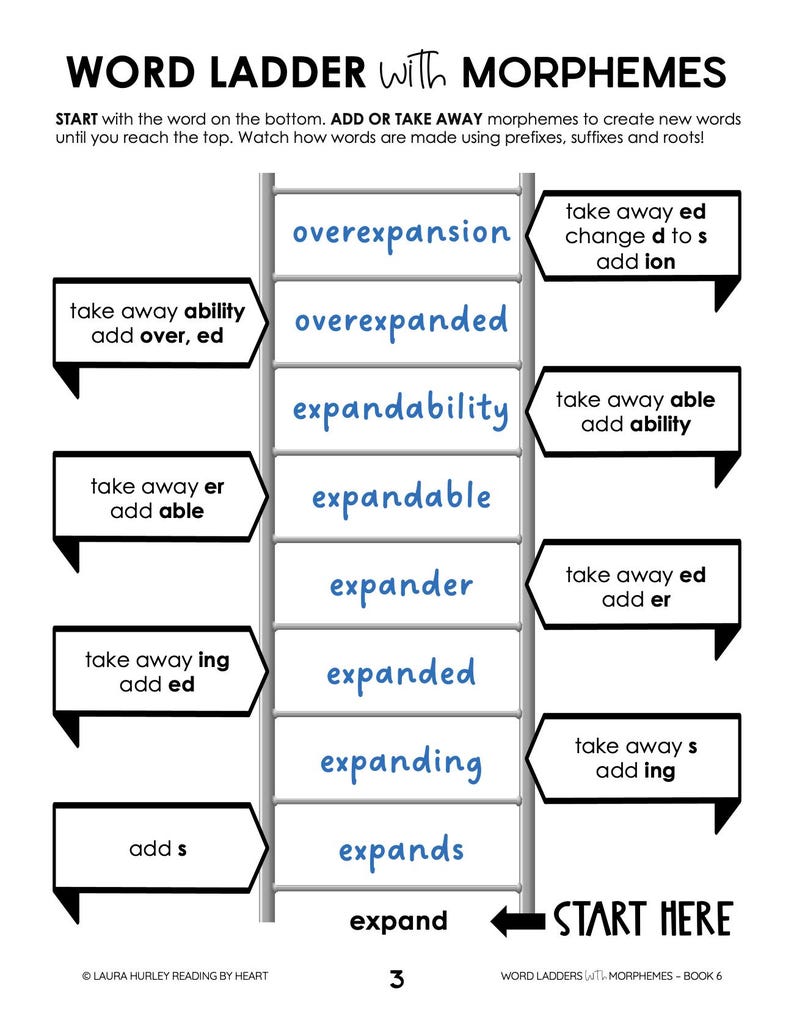 WORD LADDER with MORPHEMES

START with the word on the bottom. ADD OR TAKE AWAY morphemes to create new words until you reach the top. Watch how words are made using prefixes, suffixes and roots!

overexpansion

take away ed
change d to s
add ion

take away ability
add over, ed

overexpanded

expandability

take away able
add ability

take away er
add able

expandable

expander

take away ed
add er

take away ing
add ed

expanded

expanding

take away s
add ing

add s

expands

expand

START HERE

© LAURA HURLEY READING BY HEART

3

WORD LADDERS with MORPHEMES – BOOK 6